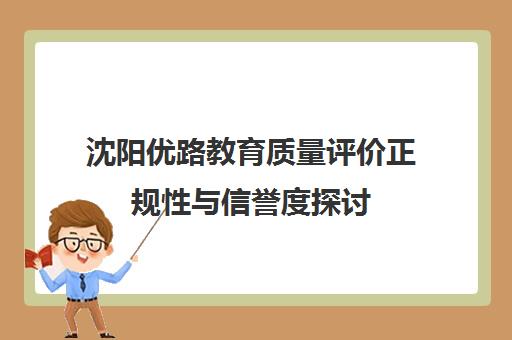 沈阳优路教育质量评价正规性与信誉度探讨